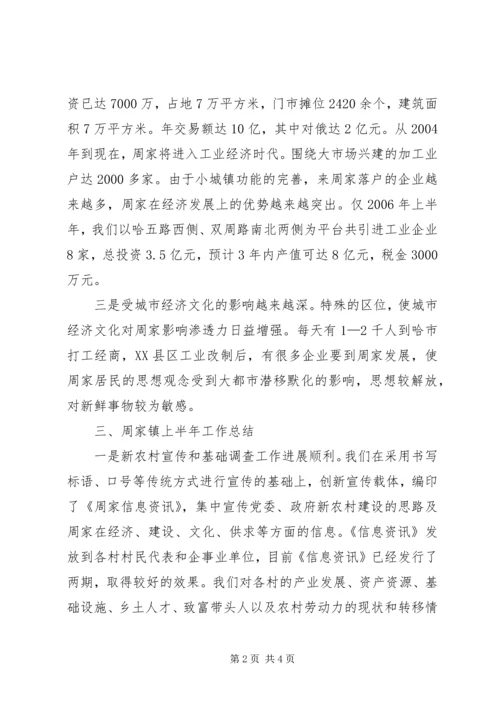 资已达 7000 万，占地 7 万平方米，门市摊位 2420 余个，建筑面积 7 万平方米。年交易额达 10 亿，其中对俄达 2 亿元。从 2004 年到现在，周家将进入工业经济时代。围绕大市场兴建的加工业户达 2000 多家。由于小城镇功能的完善，来周家落户的企业越来越多，周家在经济发展上的优势越来越突出。仅 2006 年上半年，我们以哈五路西侧、双周路南北两侧为平台共引进工业企业 8 家，总投资 3.5 亿元，预计 3 年内产值可达 8 亿元，税金 3000 万元。

三是受城市经济文化的影响越来越深。特殊的区位，使城市经济文化对周家影响渗透力日益增强。每天有 1—2 千人到哈市打工经商，XX 县区工业改制后，有很多企业要到周家发展，使周家居民的思想观念受到大都市潜移默化的影响，思想较解放，对新鲜事物较为敏感。

三、周家镇上半年工作总结

一是新农村宣传和基础调查工作进展顺利。我们在采用书写标语、口号等传统方式进行宣传的基础上，创新宣传载体，编印了《周家信息资讯》，集中宣传党委、政府新农村建设的思路及周家在经济、建设、文化、供求等方面的信息。《信息资讯》发放到各村村民代表和企事业单位，目前《信息资讯》已经发行了两期，取得较好的效果。我们对各村的产业发展、资产资源、基础设施、乡土人才、致富带头人以及农村劳动力的现状和转移情

第 2 页 共 4 页